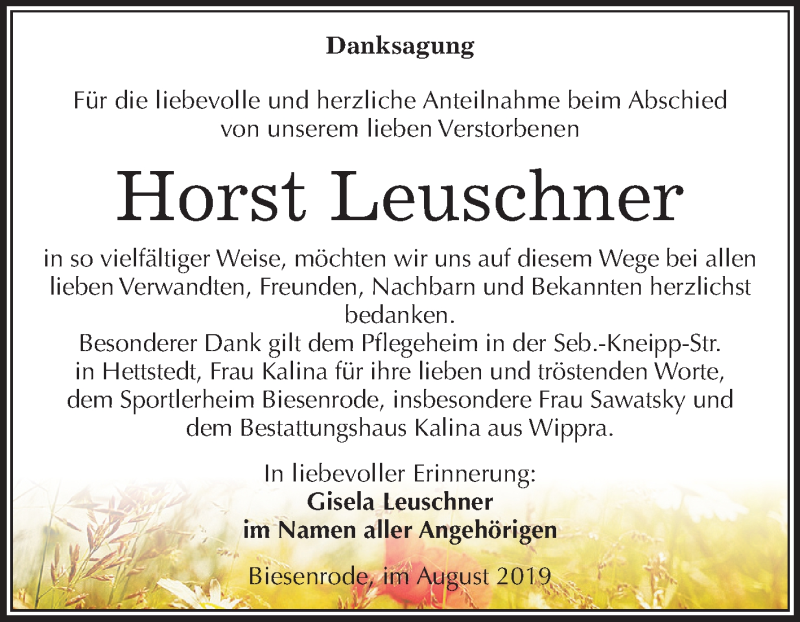 Danksagung

Für die liebevolle und herzliche Anteilnahme beim Abschied von unserem lieben Verstorbenen

Horst Leuschner

in so vielfältiger Weise, möchten wir uns auf diesem Wege bei allen lieben Verwandten, Freunden, Nachbarn und Bekannten herzlichst bedanken.
Besonderer Dank gilt dem Pflegeheim in der Seb.-Kneipp-Str. in Hettstedt, Frau Kalina für ihre lieben und tröstenden Worte, dem Sportlerheim Biesenrode, insbesondere Frau Sawatsky und dem Bestattungshaus Kalina aus Wippra.

In liebevoller Erinnerung:
Gisela Leuschner
im Namen aller Angehörigen

Biesenrode, im August 2019